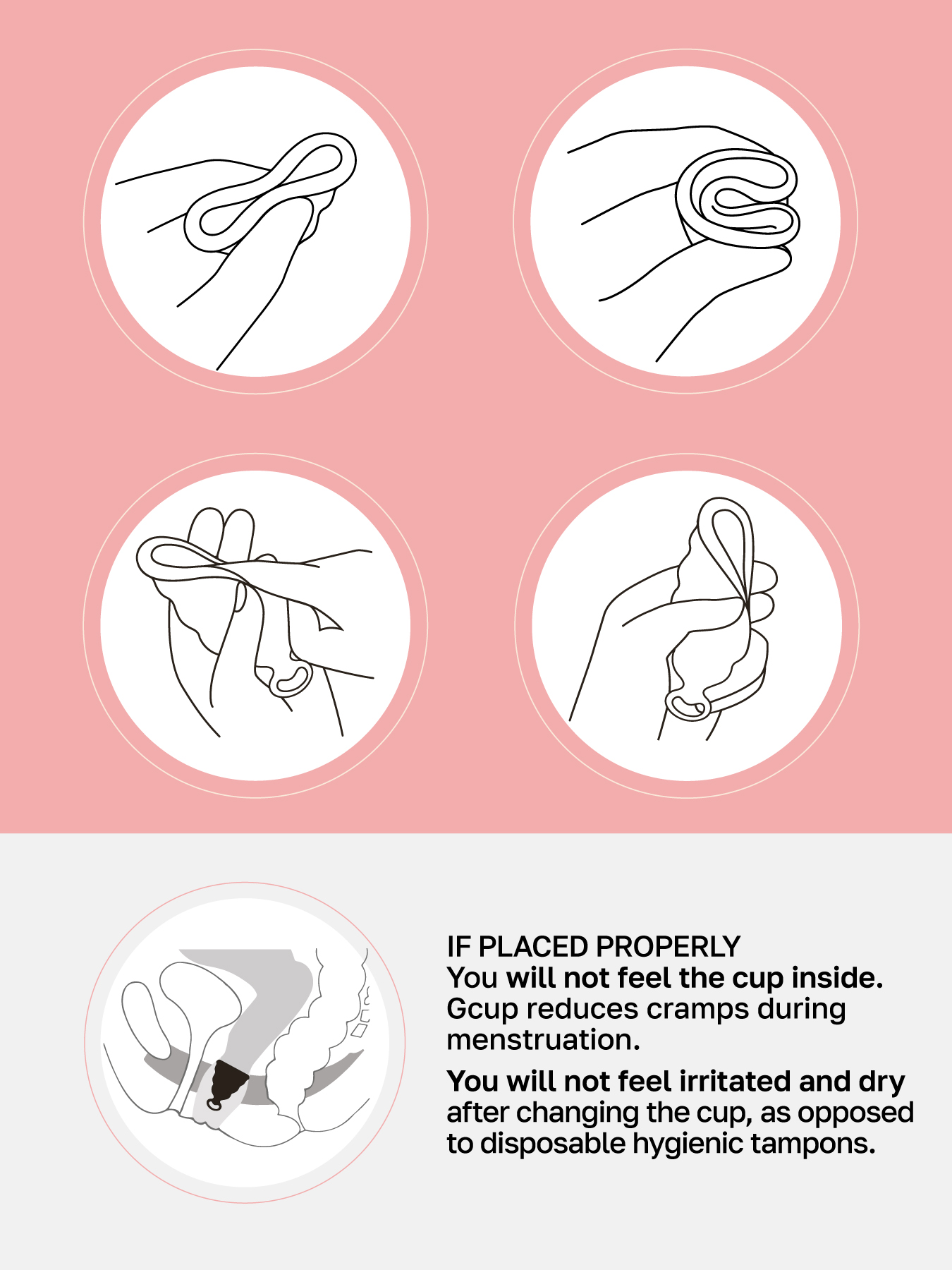 IF PLACED PROPERLY
You will not feel the cup inside.
Gcup reduces cramps during menstruation.

You will not feel irritated and dry after changing the cup, as opposed to disposable hygienic tampons.